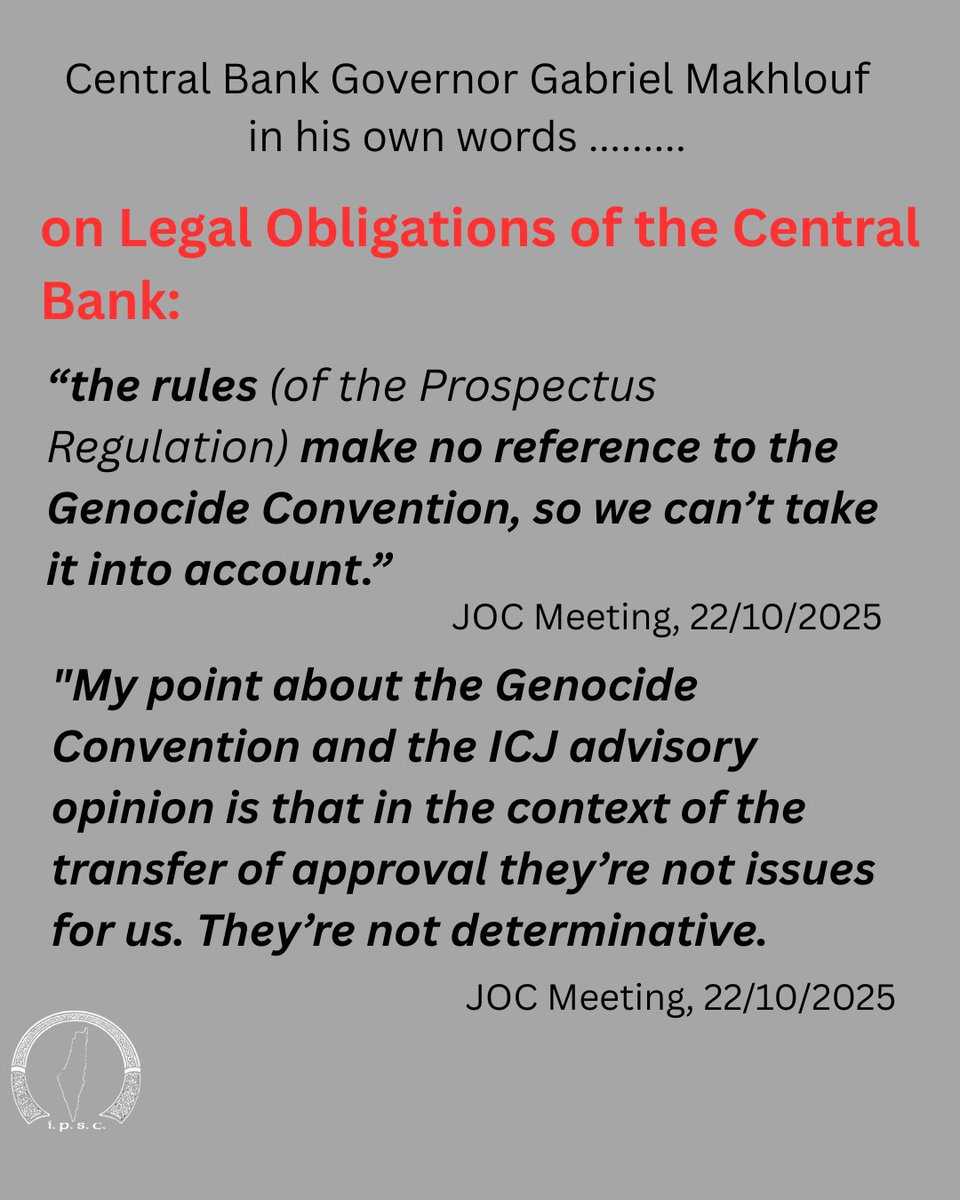 Central Bank Governor Gabriel Makhlouf in his own words .........

on Legal Obligations of the Central Bank:

"the rules (of the Prospectus Regulation) make no reference to the Genocide Convention, so we can't take it into account."

JOC Meeting, 22/10/2025

"My point about the Genocide Convention and the ICJ advisory opinion is that in the context of the transfer of approval they're not issues for us. They're not determinative.

JOC Meeting, 22/10/2025

I. P. S. C.